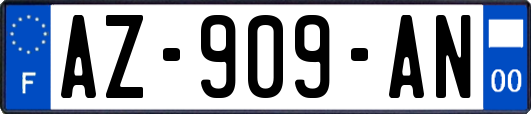 F
AZ-909-AN
00